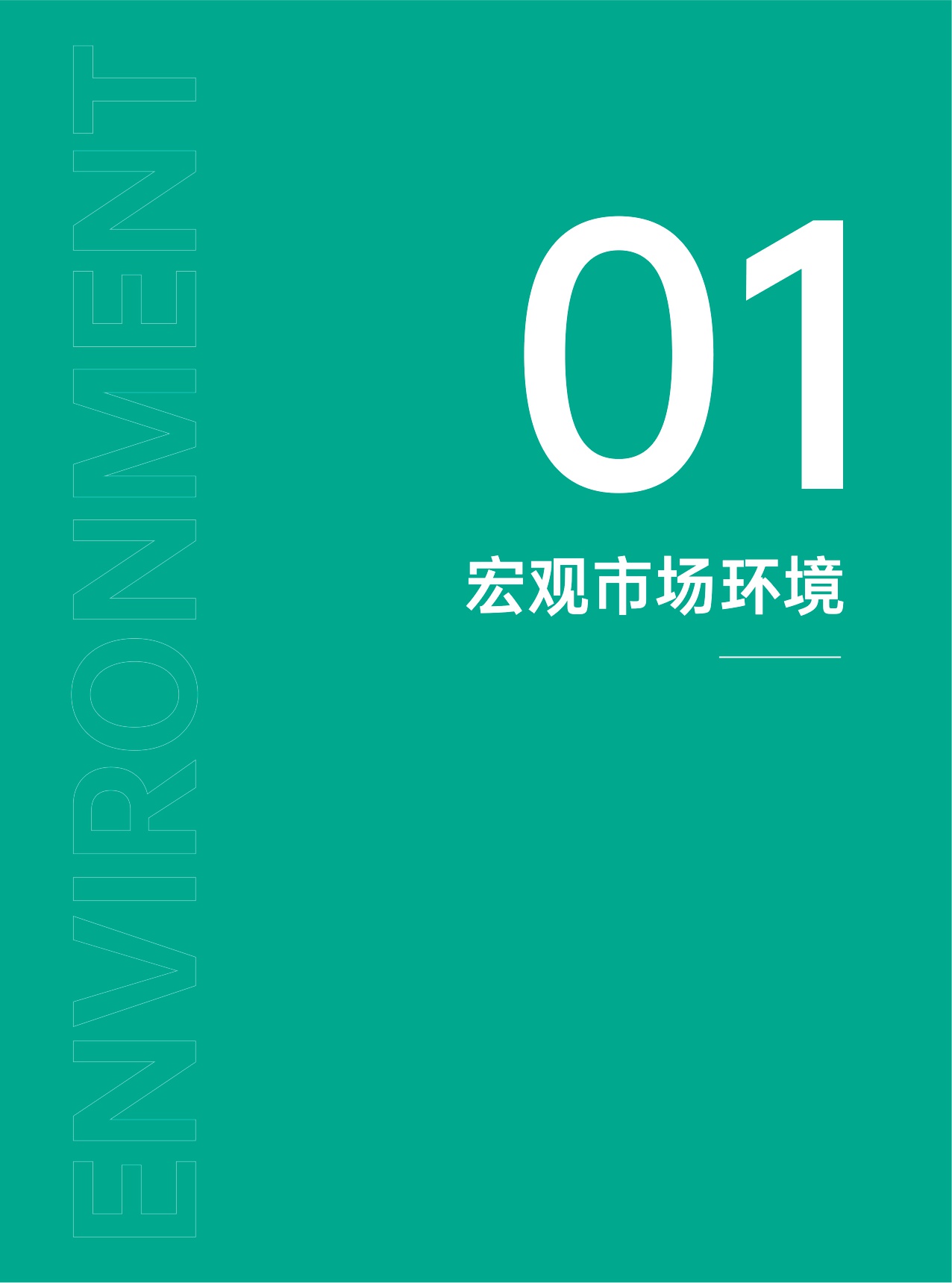 ENVIRONMENT

01

宏观市场环境